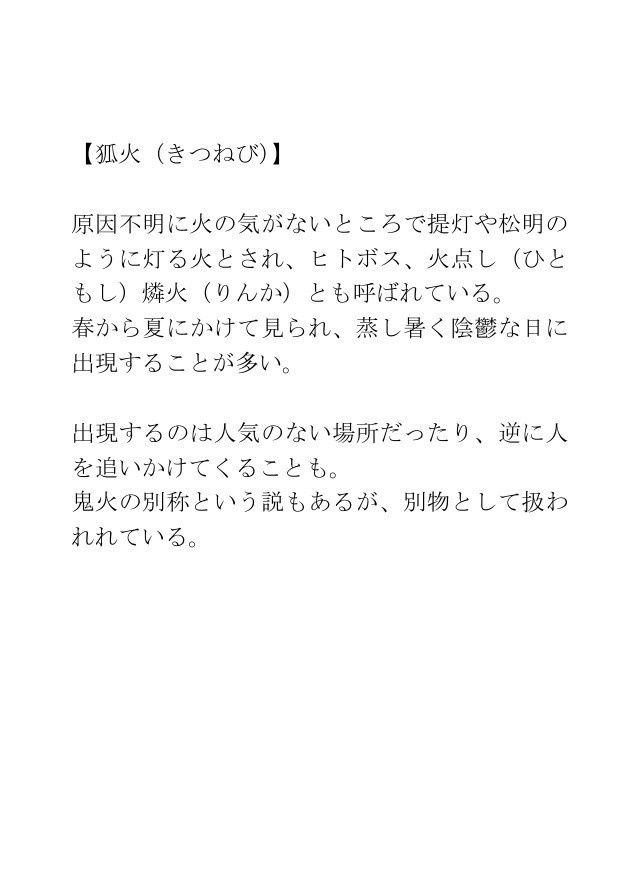 【狐火（きつねび）】

原因不明に火の気がないところで提灯や松明のように灯る火とされ、ヒトボス、火点し（ひともし）燐火（りんか）とも呼ばれている。
春から夏にかけて見られ、蒸し暑く陰鬱な日に出現することが多い。

出現するのは人気のない場所だったり、逆に人を追いかけてくることも。
鬼火の別称という説もあるが、別物として扱われれている。